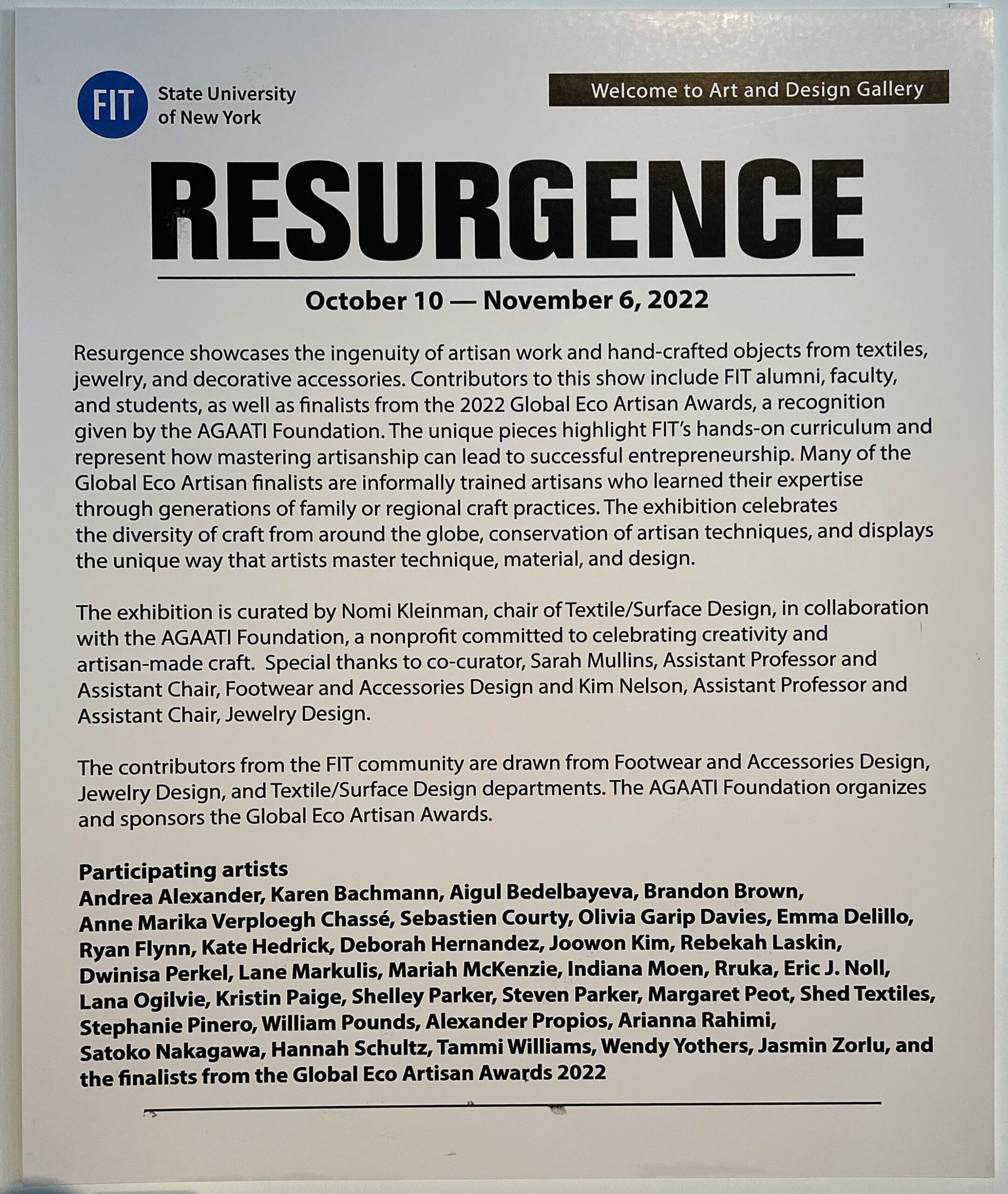 FIT State University of New York

Welcome to Art and Design Gallery

RESURGENCE

October 10 — November 6, 2022

Resurgence showcases the ingenuity of artisan work and hand-crafted objects from textiles, jewelry, and decorative accessories. Contributors to this show include FIT alumni, faculty, and students, as well as finalists from the 2022 Global Eco Artisan Awards, a recognition given by the AGAATI Foundation. The unique pieces highlight FIT's hands-on curriculum and represent how mastering artisanship can lead to successful entrepreneurship. Many of the Global Eco Artisan finalists are informally trained artisans who learned their expertise through generations of family or regional craft practices. The exhibition celebrates the diversity of craft from around the globe, conservation of artisan techniques, and displays the unique way that artists master technique, material, and design.

The exhibition is curated by Nomi Kleinman, chair of Textile/Surface Design, in collaboration with the AGAATI Foundation, a nonprofit committed to celebrating creativity and artisan-made craft. Special thanks to co-curator, Sarah Mullins, Assistant Professor and Assistant Chair, Footwear and Accessories Design and Kim Nelson, Assistant Professor and Assistant Chair, Jewelry Design.

The contributors from the FIT community are drawn from Footwear and Accessories Design, Jewelry Design, and Textile/Surface Design departments. The AGAATI Foundation organizes and sponsors the Global Eco Artisan Awards.

Participating artists
Andrea Alexander, Karen Bachmann, Aigul Bedelbayeva, Brandon Brown, Anne Marika Verploegh Chassé, Sebastien Courty, Olivia Garip Davies, Emma Delillo, Ryan Flynn, Kate Hedrick, Deborah Hernandez, Joowon Kim, Rebekah Laskin, Dwinisa Perkel, Lane Markulis, Mariah McKenzie, Indiana Moen, Rruka, Eric J. Noll, Lana Ogilvie, Kristin Paige, Shelley Parker, Steven Parker, Margaret Peot, Shed Textiles, Stephanie Pinero, William Pounds, Alexander Propios, Arianna Rahimi, Satoko Nakagawa, Hannah Schultz, Tammi Williams, Wendy Yothers, Jasmin Zorlu, and the finalists from the Global Eco Artisan Awards 2022